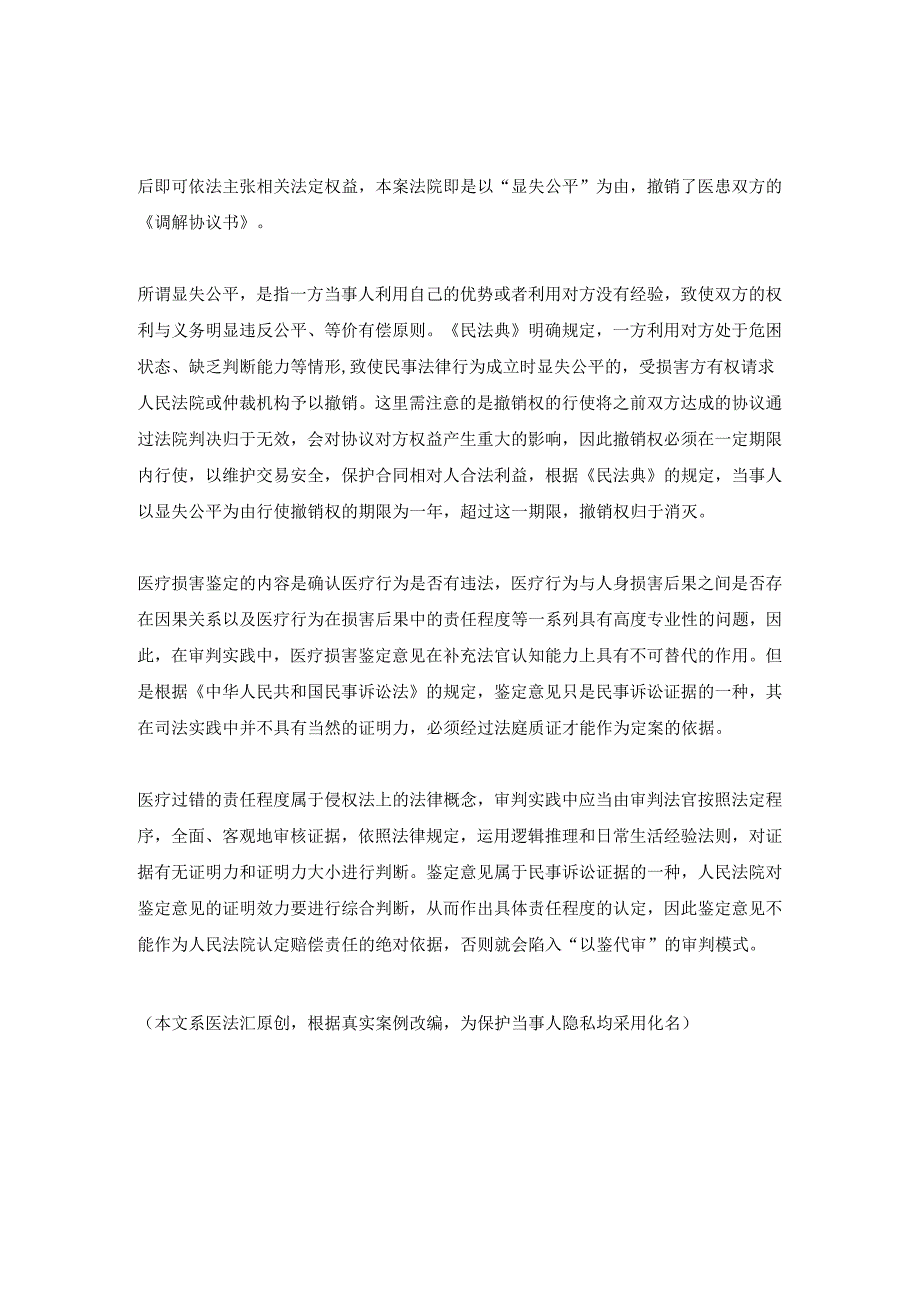 后即可依法主张相关法定权益，本案法院即是以“显失公平”为由，撤销了医患双方的《调解协议书》。

所谓显失公平，是指一方当事人利用自己的优势或者利用对方没有经验，致使双方的权利与义务明显违反公平、等价有偿原则。《民法典》明确规定，一方利用对方处于危困状态、缺乏判断能力等情形，致使民事法律行为成立时显失公平的，受损害方有权请求人民法院或仲裁机构予以撤销。这里需注意的是撤销权的行使将之前双方达成的协议通过法院判决归于无效，会对协议对方权益产生重大的影响，因此撤销权必须在一定期限内行使，以维护交易安全，保护合同相对人合法利益，根据《民法典》的规定，当事人以显失公平为由行使撤销权的期限为一年，超过这一期限，撤销权归于消灭。

医疗损害鉴定的内容是确认医疗行为是否有违法，医疗行为与人身损害后果之间是否存在因果关系以及医疗行为在损害后果中的责任程度等一系列具有高度专业性的问题，因此，在审判实践中，医疗损害鉴定意见在补充法官认知能力上具有不可替代的作用。但是根据《中华人民共和国民事诉讼法》的规定，鉴定意见只是民事诉讼证据的一种，其在司法实践中并不具有当然的证明力，必须经过法庭质证才能作为定案的依据。

医疗过错的责任程度属于侵权法上的法律概念，审判实践中应当由审判法官按照法定程序，全面、客观地审核证据，依照法律规定，运用逻辑推理和日常生活经验法则，对证据有无证明力和证明力大小进行判断。鉴定意见属于民事诉讼证据的一种，人民法院对鉴定意见的证明效力要进行综合判断，从而作出具体责任程度的认定，因此鉴定意见不能作为人民法院认定赔偿责任的绝对依据，否则就会陷入“以鉴代审”的审判模式。

（本文系医法汇原创，根据真实案例改编，为保护当事人隐私均采用化名）